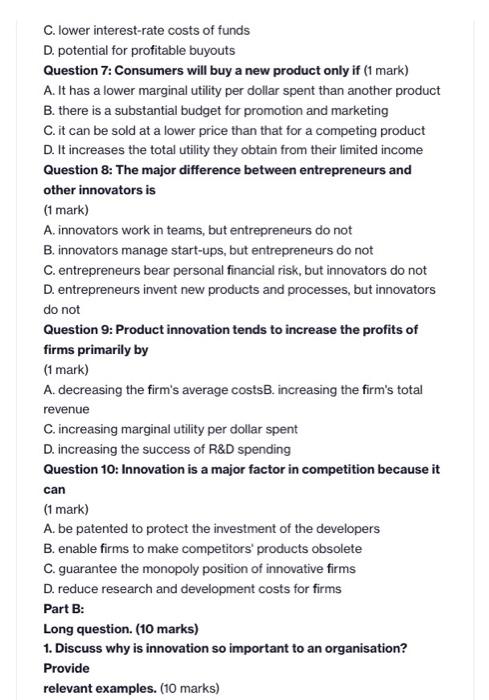 C. lower interest-rate costs of funds
D. potential for profitable buyouts
Question 7: Consumers will buy a new product only if (1 mark)
A. It has a lower marginal utility per dollar spent than another product
B. there is a substantial budget for promotion and marketing
C. it can be sold at a lower price than that for a competing product
D. It increases the total utility they obtain from their limited income
Question 8: The major difference between entrepreneurs and other innovators is
(1 mark)
A. innovators work in teams, but entrepreneurs do not
B. innovators manage start-ups, but entrepreneurs do not
C. entrepreneurs bear personal financial risk, but innovators do not
D. entrepreneurs invent new products and processes, but innovators do not
Question 9: Product innovation tends to increase the profits of firms primarily by
(1 mark)
A. decreasing the firm's average costsB. increasing the firm's total revenue
C. increasing marginal utility per dollar spent
D. increasing the success of R&D spending
Question 10: Innovation is a major factor in competition because it can
(1 mark)
A. be patented to protect the investment of the developers
B. enable firms to make competitors' products obsolete
C. guarantee the monopoly position of innovative firms
D. reduce research and development costs for firms
Part B:
Long question. (10 marks)
1. Discuss why is innovation so important to an organisation? Provide
relevant examples. (10 marks)